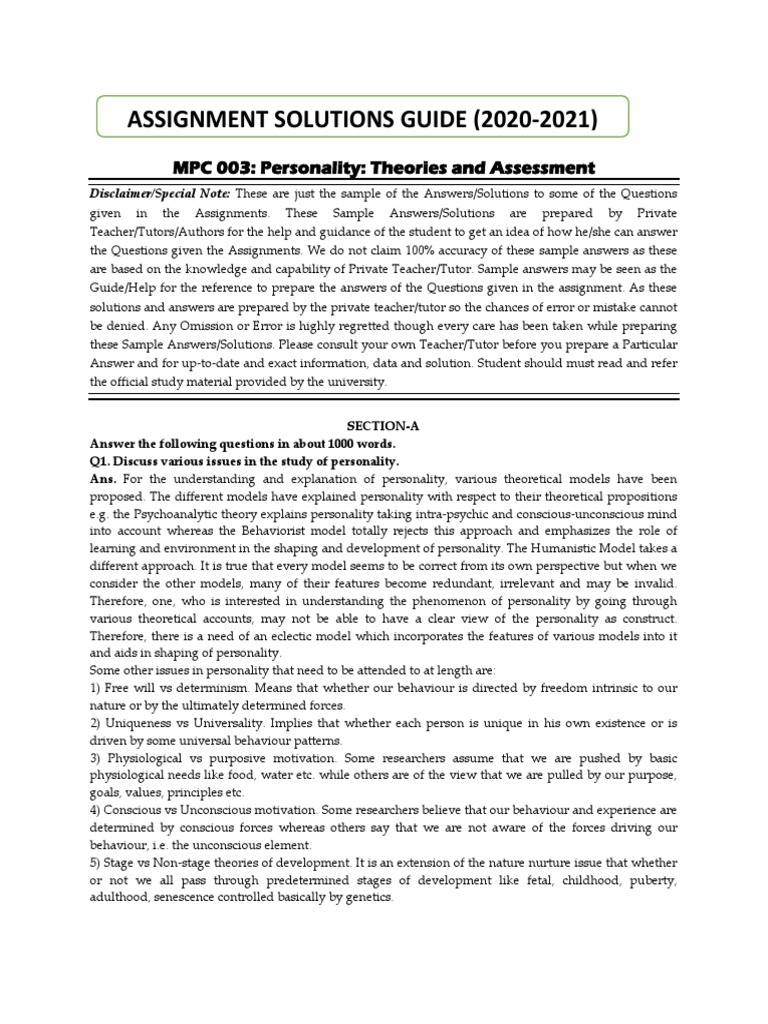 ASSIGNMENT SOLUTIONS GUIDE (2020-2021)

MPC 003: Personality: Theories and Assessment

Disclaimer/Special Note: These are just the sample of the Answers/Solutions to some of the Questions given in the Assignments. These Sample Answers/Solutions are prepared by Private Teacher/Tutors/Authors for the help and guidance of the student to get an idea of how he/she can answer the Questions given the Assignments. We do not claim 100% accuracy of these sample answers as these are based on the knowledge and capability of Private Teacher/Tutor. Sample answers may be seen as the Guide/Help for the reference to prepare the answers of the Questions given in the assignment. As these solutions and answers are prepared by the private teacher/tutor so the chances of error or mistake cannot be denied. Any Omission or Error is highly regretted though every care has been taken while preparing these Sample Answers/Solutions. Please consult your own Teacher/Tutor before you prepare a Particular Answer and for up-to-date and exact information, data and solution. Student should must read and refer the official study material provided by the university.

SECTION-A

Answer the following questions in about 1000 words.

Q1. Discuss various issues in the study of personality.

Ans. For the understanding and explanation of personality, various theoretical models have been proposed. The different models have explained personality with respect to their theoretical propositions e.g. the Psychoanalytic theory explains personality taking intra-psychic and conscious-unconscious mind into account whereas the Behaviorist model totally rejects this approach and emphasizes the role of learning and environment in the shaping and development of personality. The Humanistic Model takes a different approach. It is true that every model seems to be correct from its own perspective but when we consider the other models, many of their features become redundant, irrelevant and may be invalid. Therefore, one, who is interested in understanding the phenomenon of personality by going through various theoretical accounts, may not be able to have a clear view of the personality as construct. Therefore, there is a need of an eclectic model which incorporates the features of various models into it and aids in shaping of personality.

Some other issues in personality that need to be attended to at length are:

1) Free will vs determinism. Means that whether our behaviour is directed by freedom intrinsic to our nature or by the ultimately determined forces.

2) Uniqueness vs Universality. Implies that whether each person is unique in his own existence or is driven by some universal behaviour patterns.

3) Physiological vs purposive motivation. Some researchers assume that we are pushed by basic physiological needs like food, water etc. while others are of the view that we are pulled by our purpose, goals, values, principles etc.

4) Conscious vs Unconscious motivation. Some researchers believe that our behaviour and experience are determined by conscious forces whereas others say that we are not aware of the forces driving our behaviour, i.e. the unconscious element.

5) Stage vs Non-stage theories of development. It is an extension of the nature nurture issue that whether or not we all pass through predetermined stages of development like fetal, childhood, puberty, adulthood, senescence controlled basically by genetics.